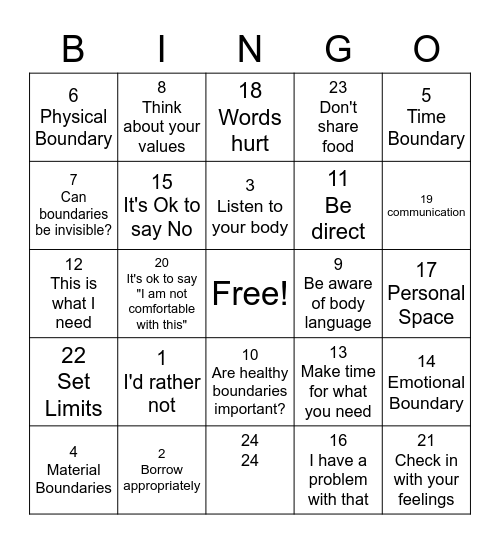 | B | I | N | G | O |
|---|---|---|---|---|
| 6 Physical Boundary | 8 Think about your values | 18 Words hurt | 23 Don't share food | 5 Time Boundary |
| 7 Can boundaries be invisible? | 15 It's Ok to say No | 3 Listen to your body | 11 Be direct | 19 communication |
| 12 This is what I need | 20 It's ok to say "I am not comfortable with this" | Free! | 9 Be aware of body language | 17 Personal Space |
| 22 Set Limits | 1 I'd rather not | 10 Are healthy boundaries important? | 13 Make time for what you need | 14 Emotional Boundary |
| 4 Material Boundaries | 2 Borrow appropriately | 24 24 | 16 I have a problem with that | 21 Check in with your feelings |